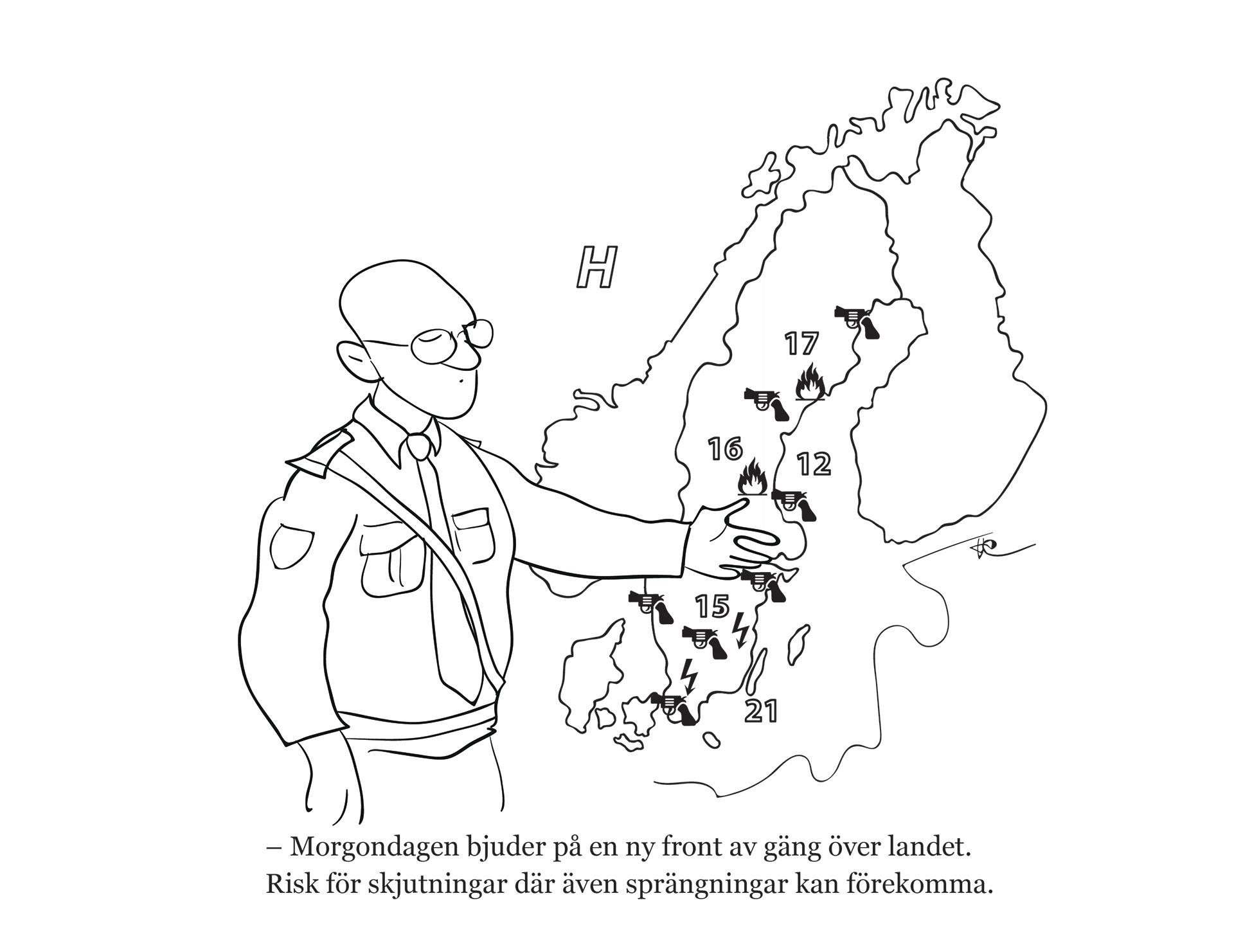 H

17

16

12

15

21

– Morgondagen bjuder på en ny front av gäng över landet. Risk för skjutningar där även sprängningar kan förekomma.